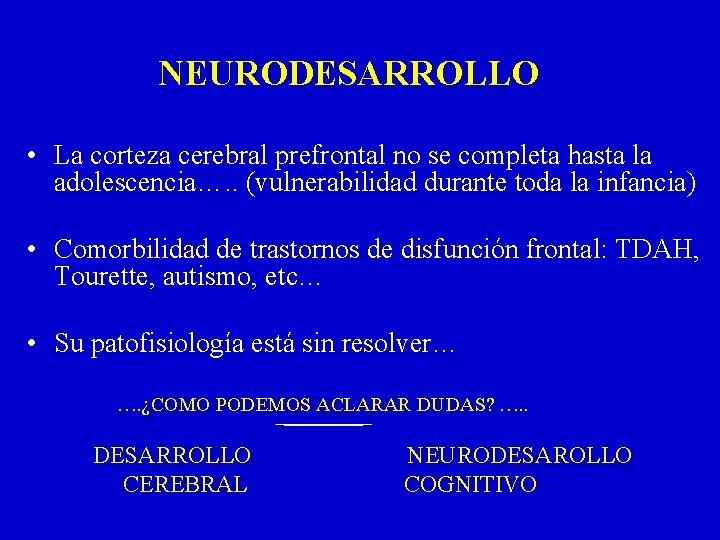 NEURODESARROLLO

• La corteza cerebral prefrontal no se completa hasta la adolescencia….. (vulnerabilidad durante toda la infancia)

• Comorbilidad de trastornos de disfunción frontal: TDAH, Tourette, autismo, etc…

• Su patofisiología está sin resolver…

….¿COMO PODEMOS ACLARAR DUDAS? …..

DESARROLLO CEREBRAL

NEURODESAROLLO COGNITIVO